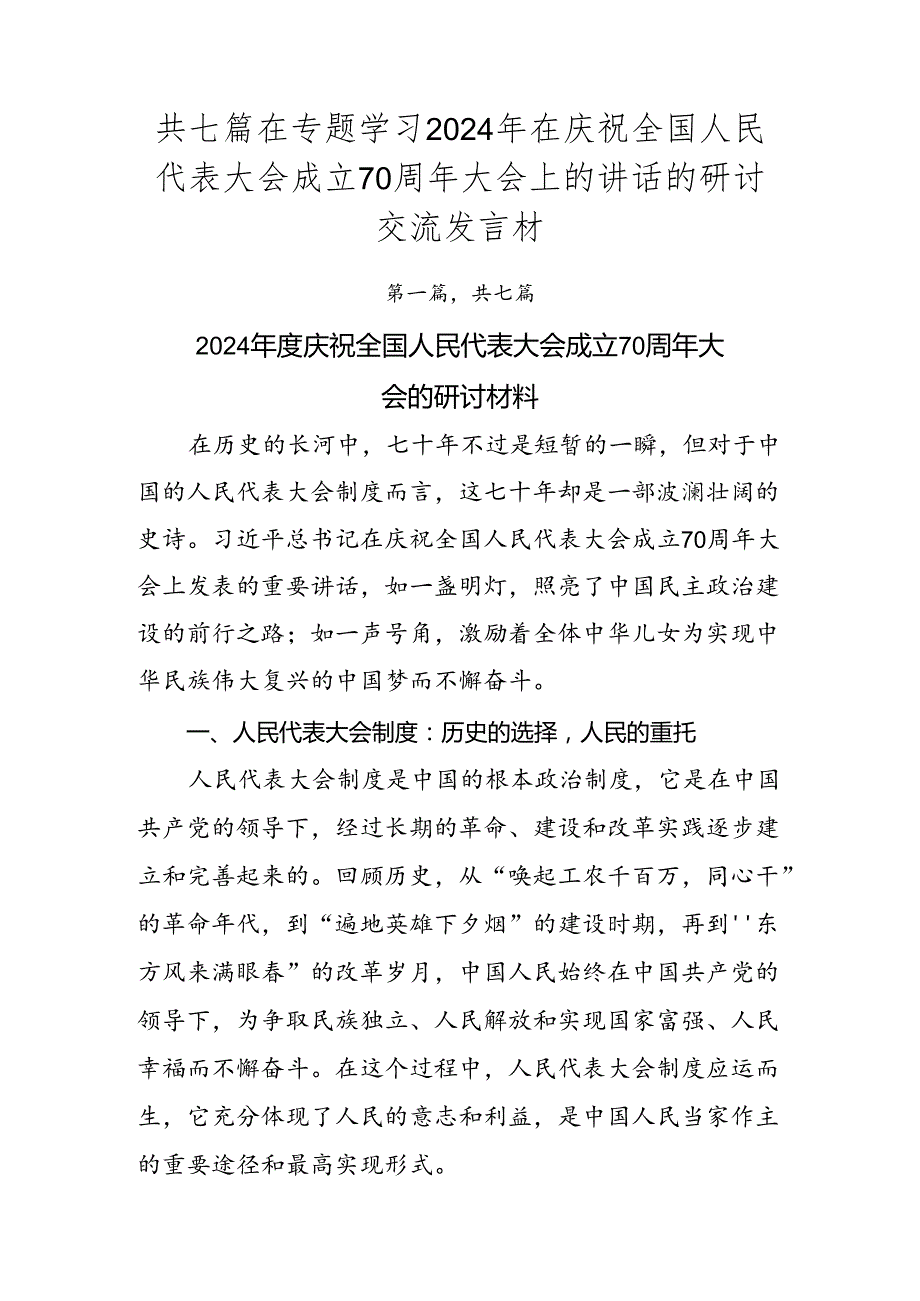 共七篇在专题学习2024年在庆祝全国人民代表大会成立70周年大会上的讲话的研讨交流发言材

第一篇，共七篇

2024年度庆祝全国人民代表大会成立70周年大会的研讨材料

在历史的长河中，七十年不过是短暂的一瞬，但对于中国的人民代表大会制度而言，这七十年却是一部波澜壮阔的史诗。习近平总书记在庆祝全国人民代表大会成立70周年大会上发表的重要讲话，如一盏明灯，照亮了中国民主政治建设的前行之路；如一声号角，激励着全体中华儿女为实现中华民族伟大复兴的中国梦而不懈奋斗。

一、人民代表大会制度：历史的选择，人民的重托

人民代表大会制度是中国的根本政治制度，它是在中国共产党的领导下，经过长期的革命、建设和改革实践逐步建立和完善起来的。回顾历史，从“唤起工农千百万，同心干”的革命年代，到“遍地英雄下夕烟”的建设时期，再到''东方风来满眼春”的改革岁月，中国人民始终在中国共产党的领导下，为争取民族独立、人民解放和实现国家富强、人民幸福而不懈奋斗。在这个过程中，人民代表大会制度应运而生，它充分体现了人民的意志和利益，是中国人民当家作主的重要途径和最高实现形式。